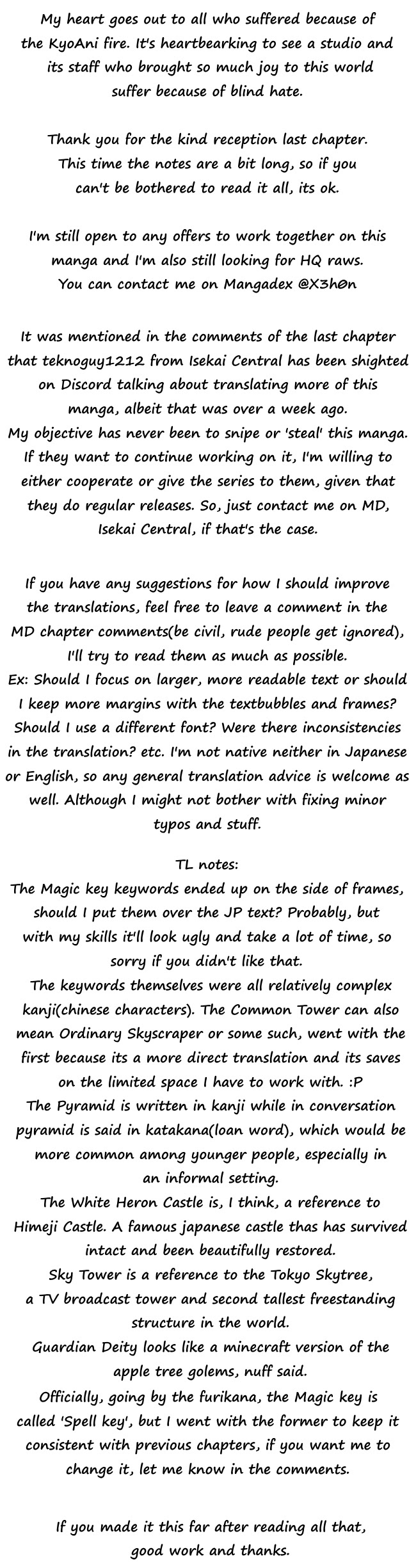 My heart goes out to all who suffered because of the KyoAni fire. It's heartbearking to see a studio and its staff who brought so much joy to this world suffer because of blind hate.

Thank you for the kind reception last chapter. This time the notes are a bit long, so if you can't be bothered to read it all, its ok.

I'm still open to any offers to work together on this manga and I'm also still looking for HQ raws. You can contact me on Mangadex @X3h0n

It was mentioned in the comments of the last chapter that teknoguy1212 from Isekai Central has been shighted on Discord talking about translating more of this manga, albeit that was over a week ago.
My objective has never been to snipe or 'steal' this manga. If they want to continue working on it, I'm willing to either cooperate or give the series to them, given that they do regular releases. So, just contact me on MD, Isekai Central, if that's the case.

If you have any suggestions for how I should improve the translations, feel free to leave a comment in the MD chapter comments(be civil, rude people get ignored), I'll try to read them as much as possible.
Ex: Should I focus on larger, more readable text or should I keep more margins with the textbubbles and frames? Should I use a different font? Were there inconsistencies in the translation? etc. I'm not native neither in Japanese or English, so any general translation advice is welcome as well. Although I might not bother with fixing minor typos and stuff.

TL notes:
The Magic key keywords ended up on the side of frames, should I put them over the JP text? Probably, but with my skills it'll look ugly and take a lot of time, so sorry if you didn't like that.
The keywords themselves were all relatively complex kanji(chinese characters). The Common Tower can also mean Ordinary Skyscraper or some such, went with the first because its a more direct translation and its saves on the limited space I have to work with. :P
The Pyramid is written in kanji while in conversation pyramid is said in katakana(loan word), which would be more common among younger people, especially in an informal setting.
The White Heron Castle is, I think, a reference to Himeji Castle. A famous japanese castle thas has survived intact and been beautifully restored.
Sky Tower is a reference to the Tokyo Skytree, a TV broadcast tower and second tallest freestanding structure in the world.
Guardian Deity looks like a minecraft version of the apple tree golems, nuff said.
Officially, going by the furikana, the Magic key is called 'Spell key', but I went with the former to keep it consistent with previous chapters, if you want me to change it, let me know in the comments.

If you made it this far after reading all that, good work and thanks.